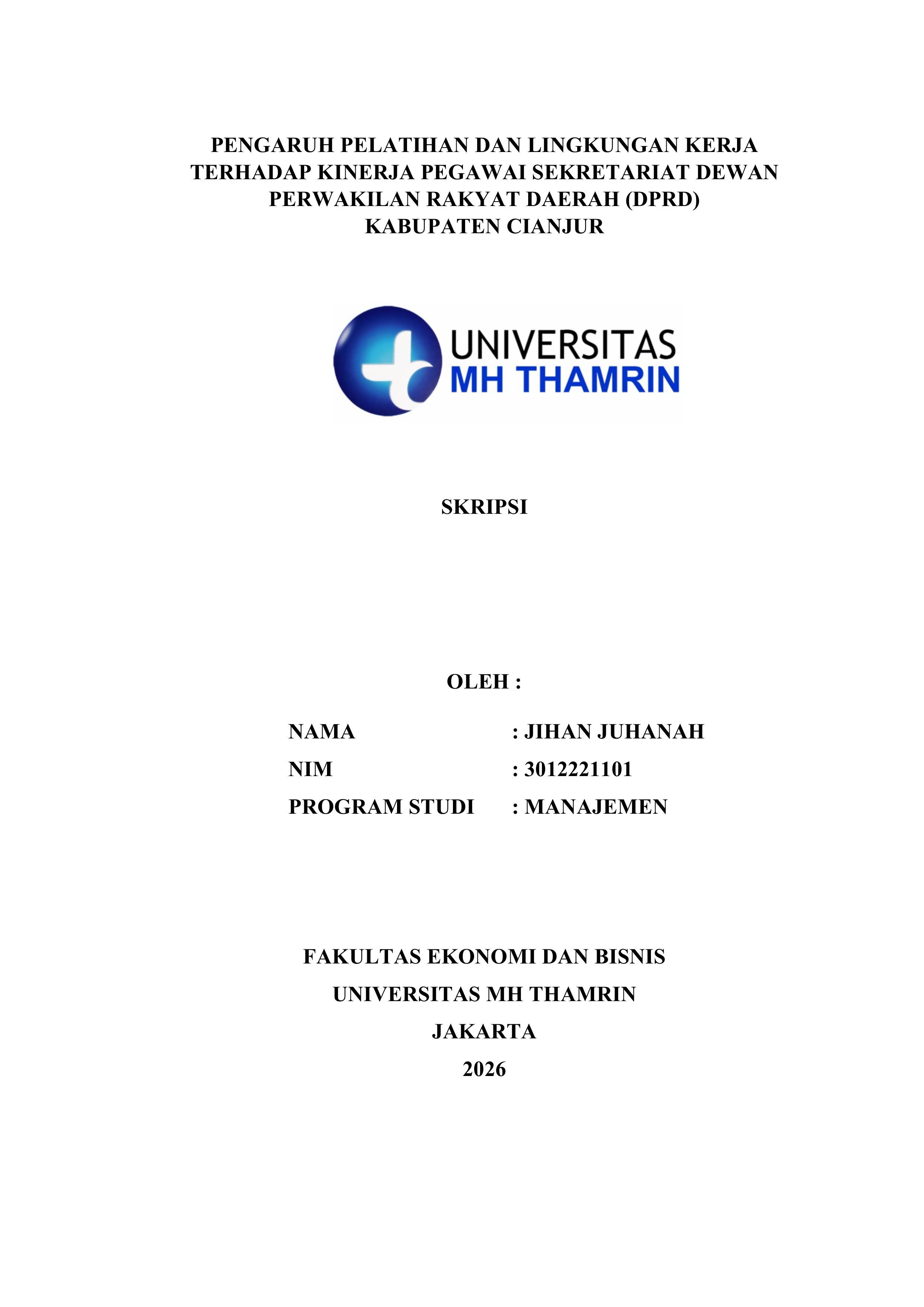 PENGARUH PELATIHAN DAN LINGKUNGAN KERJA
TERHADAP KINERJA PEGAWAI SEKRETARIAT DEWAN
PERWAKILAN RAKYAT DAERAH (DPRD)
KABUPATEN CIANJUR

UNIVERSITAS
MH THAMRIN

SKRIPSI

OLEH :

NAMA : JIHAN JUHANAH
NIM : 3012221101
PROGRAM STUDI : MANAJEMEN

FAKULTAS EKONOMI DAN BISNIS
UNIVERSITAS MH THAMRIN
JAKARTA
2026